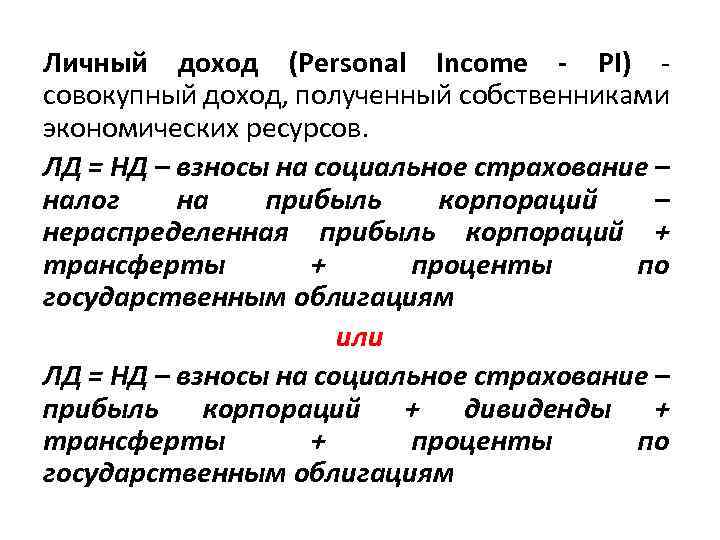 Личный доход (Personal Income - PI) - совокупный доход, полученный собственниками экономических ресурсов.

ЛД = НД – взносы на социальное страхование – налог на прибыль корпораций – нераспределенная прибыль корпораций + трансферты + проценты по государственным облигациям

или

ЛД = НД – взносы на социальное страхование – прибыль корпораций + дивиденды + трансферты + проценты по государственным облигациям